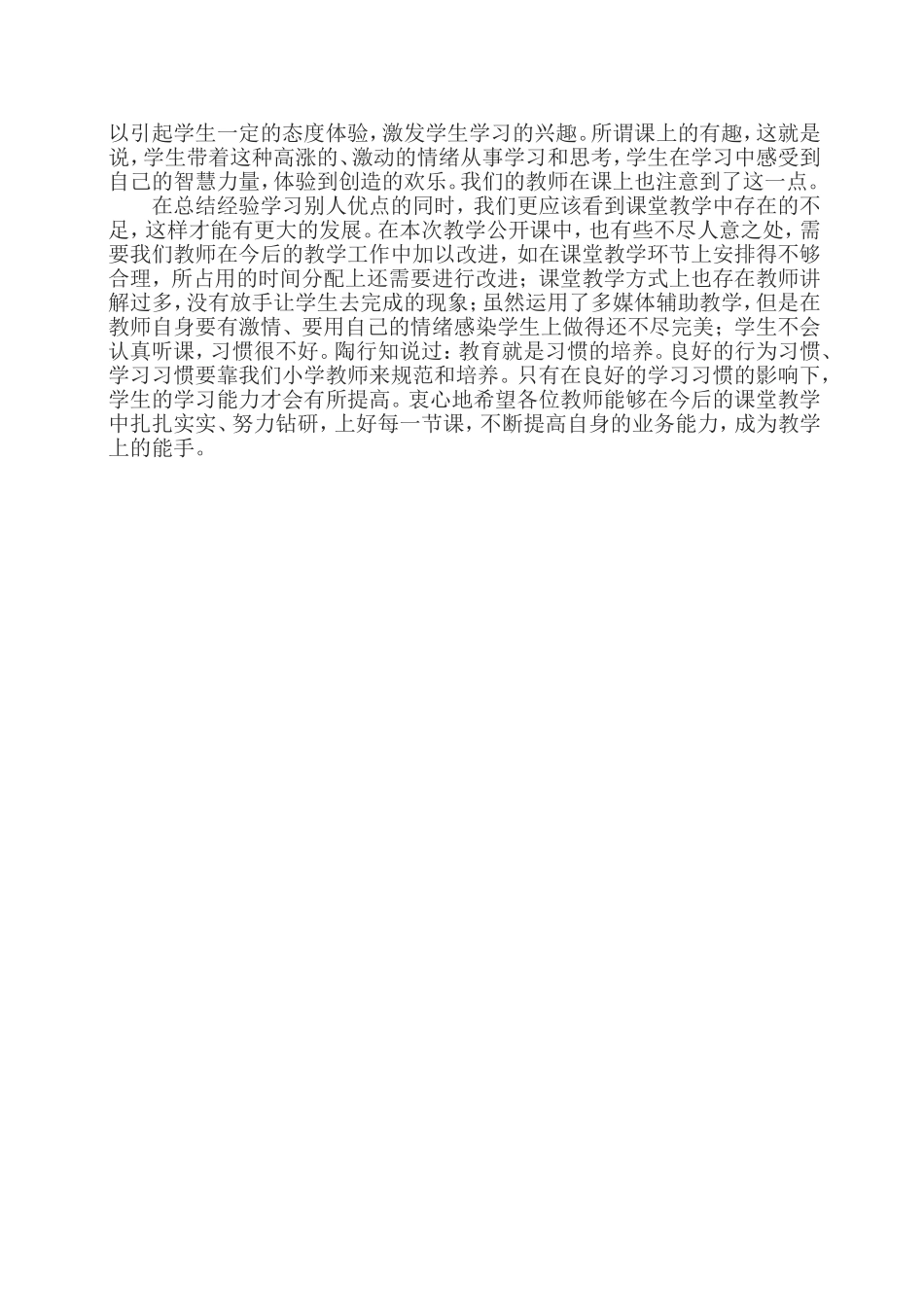 以引起学生一定的态度体验，激发学生学习的兴趣。所谓课上的有趣，这就是说，学生带着这种高涨的、激动的情绪从事学习和思考，学生在学习中感受到自己的智慧力量，体验到创造的欢乐。我们的教师在课上也注意到了这一点。

在总结经验学习别人优点的同时，我们更应该看到课堂教学中存在的不足，这样才能有更大的发展。在本次教学公开课中，也有些不尽人意之处，需要我们教师在今后的教学工作中加以改进，如在课堂教学环节上安排得不够合理，所占用的时间分配上还需要进行改进；课堂教学方式上也存在教师讲解过多，没有放手让学生去完成的现象；虽然运用了多媒体辅助教学，但是在教师自身要有激情、要用自己的情绪感染学生上做得还不尽完美；学生不会认真听课，习惯很不好。陶行知说过：教育就是习惯的培养。良好的行为习惯、学习习惯要靠我们小学教师来规范和培养。只有在良好的学习习惯的影响下，学生的学习能力才会有所提高。衷心地希望各位教师能够在今后的课堂教学中扎扎实实、努力钻研，上好每一节课，不断提高自身的业务能力，成为教学上的能手。